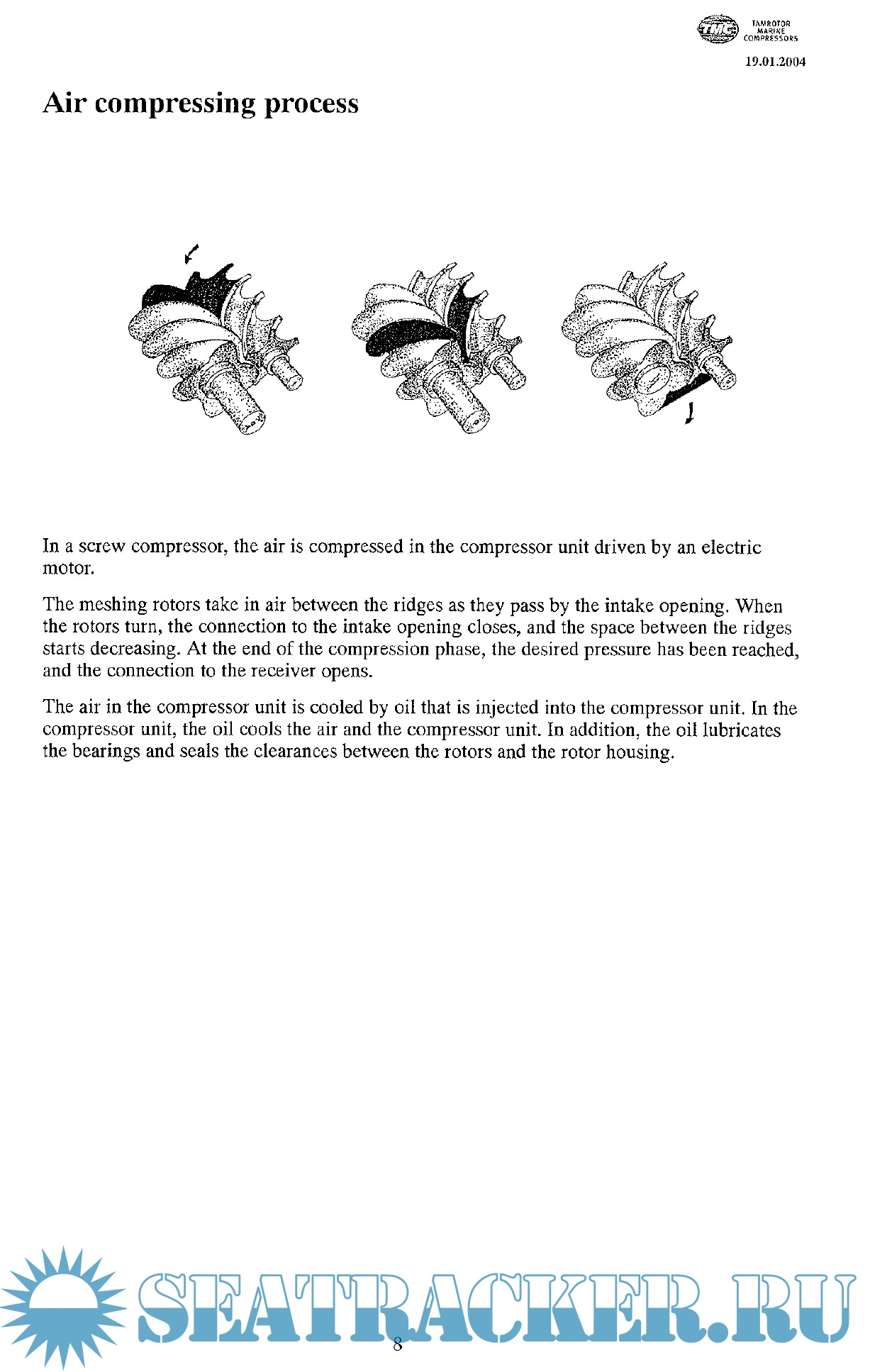 TMC TAMROTOR MARINE COMPRESSORS

19.01.2004

Air compressing process

In a screw compressor, the air is compressed in the compressor unit driven by an electric motor.

The meshing rotors take in air between the ridges as they pass by the intake opening. When the rotors turn, the connection to the intake opening closes, and the space between the ridges starts decreasing. At the end of the compression phase, the desired pressure has been reached, and the connection to the receiver opens.

The air in the compressor unit is cooled by oil that is injected into the compressor unit. In the compressor unit, the oil cools the air and the compressor unit. In addition, the oil lubricates the bearings and seals the clearances between the rotors and the rotor housing.

SEATRACKER.RU

8